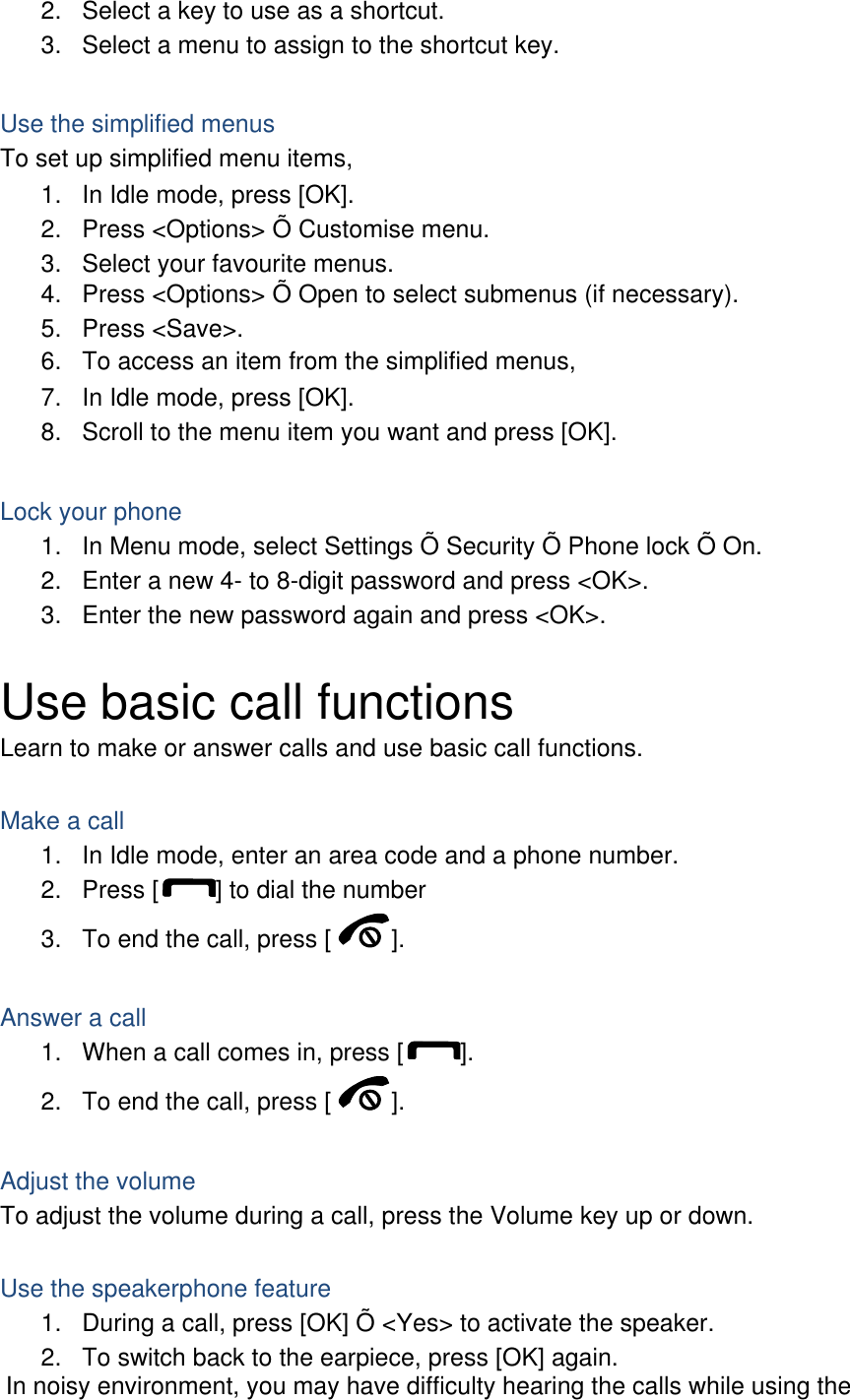 2. Select a key to use as a shortcut.
3. Select a menu to assign to the shortcut key.

Use the simplified menus
To set up simplified menu items,
1. In Idle mode, press [OK].
2. Press <Options> Õ Customise menu.
3. Select your favourite menus.
4. Press <Options> Õ Open to select submenus (if necessary).
5. Press <Save>.
6. To access an item from the simplified menus,
7. In Idle mode, press [OK].
8. Scroll to the menu item you want and press [OK].

Lock your phone
1. In Menu mode, select Settings Õ Security Õ Phone lock Õ On.
2. Enter a new 4- to 8-digit password and press <OK>.
3. Enter the new password again and press <OK>.

Use basic call functions
Learn to make or answer calls and use basic call functions.

Make a call
1. In Idle mode, enter an area code and a phone number.
2. Press [ ] to dial the number
3. To end the call, press [ ].

Answer a call
1. When a call comes in, press [ ].
2. To end the call, press [ ].

Adjust the volume
To adjust the volume during a call, press the Volume key up or down.

Use the speakerphone feature
1. During a call, press [OK] Õ <Yes> to activate the speaker.
2. To switch back to the earpiece, press [OK] again.
In noisy environment, you may have difficulty hearing the calls while using the